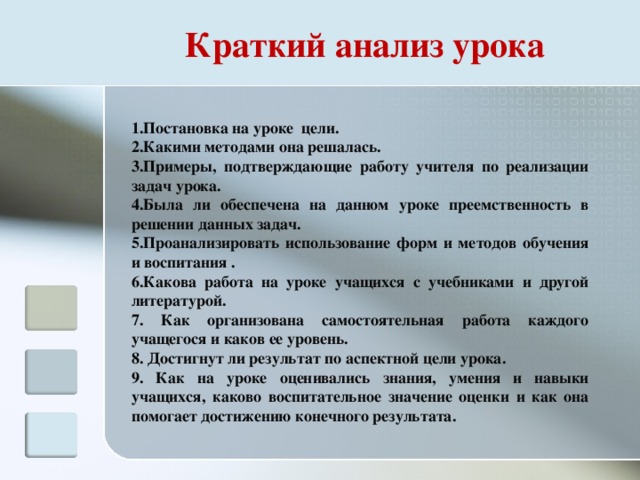 Краткий анализ урока

1.Постановка на уроке цели.
2.Какими методами она решалась.
3.Примеры, подтверждающие работу учителя по реализации задач урока.
4.Была ли обеспечена на данном уроке преемственность в решении данных задач.
5.Проанализировать использование форм и методов обучения и воспитания .
6.Какова работа на уроке учащихся с учебниками и другой литературой.
7. Как организована самостоятельная работа каждого учащегося и каков ее уровень.
8. Достигнут ли результат по аспектной цели урока.
9. Как на уроке оценивались знания, умения и навыки учащихся, каково воспитательное значение оценки и как она помогает достижению конечного результата.